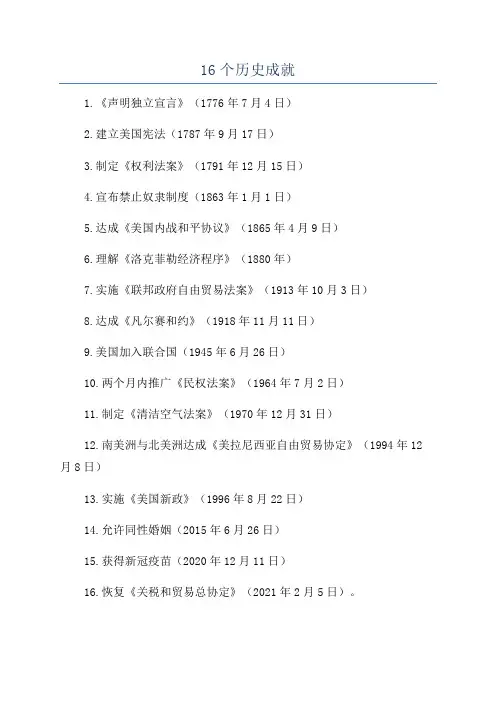 16 个历史成就

1.《声明独立宣言》（1776 年 7 月 4 日）

2.建立美国宪法（1787 年 9 月 17 日）

3.制定《权利法案》（1791 年 12 月 15 日）

4.宣布禁止奴隶制度（1863 年 1 月 1 日）

5.达成《美国内战和平协议》（1865 年 4 月 9 日）

6.理解《洛克菲勒经济程序》（1880 年）

7.实施《联邦政府自由贸易法案》（1913 年 10 月 3 日）

8.达成《凡尔赛和约》（1918 年 11 月 11 日）

9.美国加入联合国（1945 年 6 月 26 日）

10.两个月内推广《民权法案》（1964 年 7 月 2 日）

11.制定《清洁空气法案》（1970 年 12 月 31 日）

12.南美洲与北美洲达成《美拉尼西亚自由贸易协定》（1994 年 12 月 8 日）

13.实施《美国新政》（1996 年 8 月 22 日）

14.允许同性婚姻（2015 年 6 月 26 日）

15.获得新冠疫苗（2020 年 12 月 11 日）

16.恢复《关税和贸易总协定》（2021 年 2 月 5 日）。